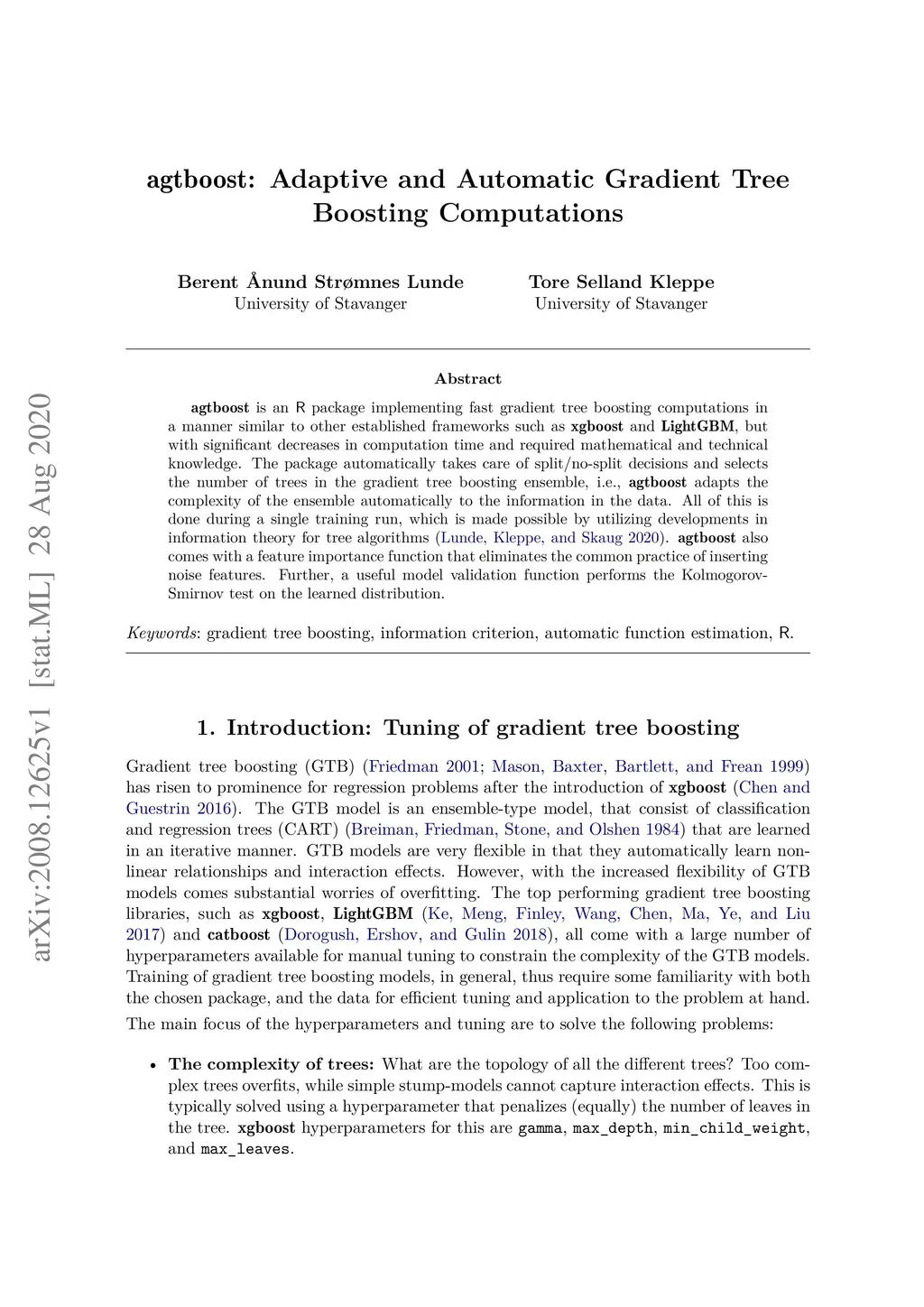 arXiv:2008.12625v1 [stat.ML] 28 Aug 2020

agtboost: Adaptive and Automatic Gradient Tree Boosting Computations

Berent Ånund Strømnes Lunde
University of Stavanger

Tore Selland Kleppe
University of Stavanger

Abstract

agtboost is an R package implementing fast gradient tree boosting computations in a manner similar to other established frameworks such as xgboost and LightGBM, but with significant decreases in computation time and required mathematical and technical knowledge. The package automatically takes care of split/no-split decisions and selects the number of trees in the gradient tree boosting ensemble, i.e., agtboost adapts the complexity of the ensemble automatically to the information in the data. All of this is done during a single training run, which is made possible by utilizing developments in information theory for tree algorithms (Lunde, Kleppe, and Skaug 2020). agtboost also comes with a feature importance function that eliminates the common practice of inserting noise features. Further, a useful model validation function performs the Kolmogorov-Smirnov test on the learned distribution.

Keywords: gradient tree boosting, information criterion, automatic function estimation, R.

1. Introduction: Tuning of gradient tree boosting

Gradient tree boosting (GTB) (Friedman 2001; Mason, Baxter, Bartlett, and Frean 1999) has risen to prominence for regression problems after the introduction of xgboost (Chen and Guestrin 2016). The GTB model is an ensemble-type model, that consist of classification and regression trees (CART) (Breiman, Friedman, Stone, and Olshen 1984) that are learned in an iterative manner. GTB models are very flexible in that they automatically learn non-linear relationships and interaction effects. However, with the increased flexibility of GTB models comes substantial worries of overfitting. The top performing gradient tree boosting libraries, such as xgboost, LightGBM (Ke, Meng, Finley, Wang, Chen, Ma, Ye, and Liu 2017) and catboost (Dorogush, Ershov, and Gulin 2018), all come with a large number of hyperparameters available for manual tuning to constrain the complexity of the GTB models. Training of gradient tree boosting models, in general, thus require some familiarity with both the chosen package, and the data for efficient tuning and application to the problem at hand.

The main focus of the hyperparameters and tuning are to solve the following problems:

• The complexity of trees: What are the topology of all the different trees? Too complex trees overfits, while simple stump-models cannot capture interaction effects. This is typically solved using a hyperparameter that penalizes (equally) the number of leaves in the tree. xgboost hyperparameters for this are gamma, max_depth, min_child_weight, and max_leaves.